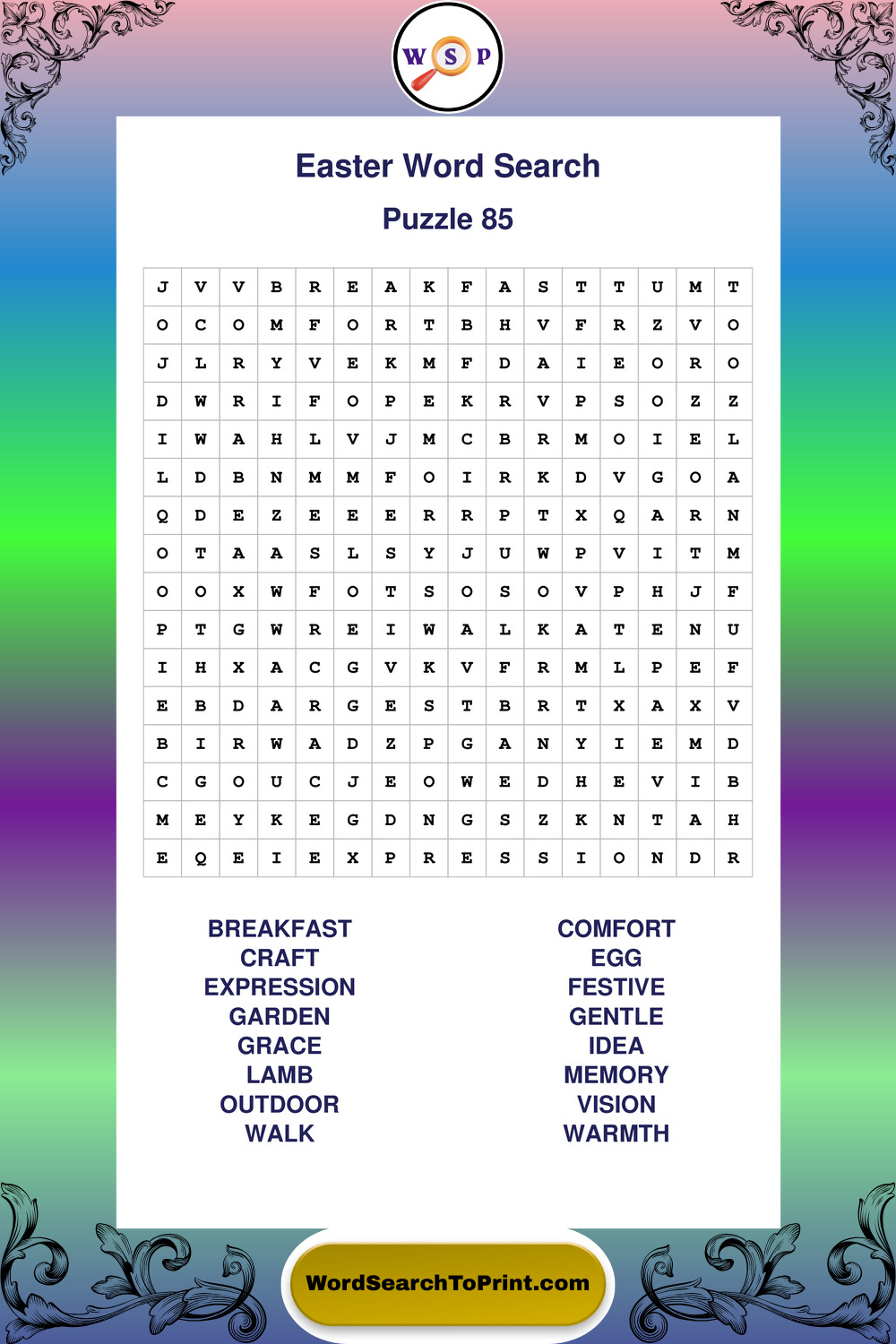 W S P

Easter Word Search

Puzzle 85

| J | V | V | B | R | E | A | K | F | A | S | T | T | U | M | T |
|---|---|---|---|---|---|---|---|---|---|---|---|---|---|---|---|
| O | C | O | M | F | O | R | T | B | H | V | F | R | Z | V | O |
| J | L | R | Y | V | E | K | M | F | D | A | I | E | O | R | O |
| D | W | R | I | F | O | P | E | K | R | V | P | S | O | Z | Z |
| I | W | A | H | L | V | J | M | C | B | R | M | O | I | E | L |
| L | D | B | N | M | M | F | O | I | R | K | D | V | G | O | A |
| Q | D | E | Z | E | E | E | R | R | P | T | X | Q | A | R | N |
| O | T | A | A | S | L | S | Y | J | U | W | P | V | I | T | M |
| O | O | X | W | F | O | T | S | O | S | O | V | P | H | J | F |
| P | T | G | W | R | E | I | W | A | L | K | A | T | E | N | U |
| I | H | X | A | C | G | V | K | V | F | R | M | L | P | E | F |
| E | B | D | A | R | G | E | S | T | B | R | T | X | A | X | V |
| B | I | R | W | A | D | Z | P | G | A | N | Y | I | E | M | D |
| C | G | O | U | C | J | E | O | W | E | D | H | E | V | I | B |
| M | E | Y | K | E | G | D | N | G | S | Z | K | N | T | A | H |
| E | Q | E | I | E | X | P | R | E | S | S | I | O | N | D | R |

BREAKFAST
CRAFT
EXPRESSION
GARDEN
GRACE
LAMB
OUTDOOR
WALK

COMFORT
EGG
FESTIVE
GENTLE
IDEA
MEMORY
VISION
WARMTH

WordSearchToPrint.com